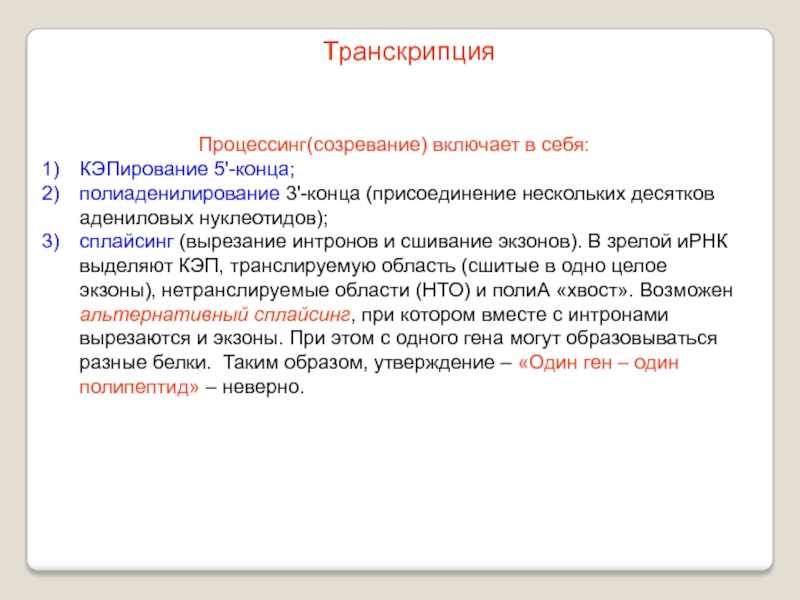 Транскрипция

Процессинг(созревание) включает в себя:

1) КЭПирование 5'-конца;
2) полиаденилирование 3'-конца (присоединение нескольких десятков адениловых нуклеотидов);
3) сплайсинг (вырезание интронов и сшивание экзонов). В зрелой иРНК выделяют КЭП, транслируемую область (сшитые в одно целое экзоны), нетранслируемые области (НТО) и полиА «хвост». Возможен альтернативный сплайсинг, при котором вместе с интронами вырезаются и экзоны. При этом с одного гена могут образовываться разные белки. Таким образом, утверждение – «Один ген – один полипептид» – неверно.